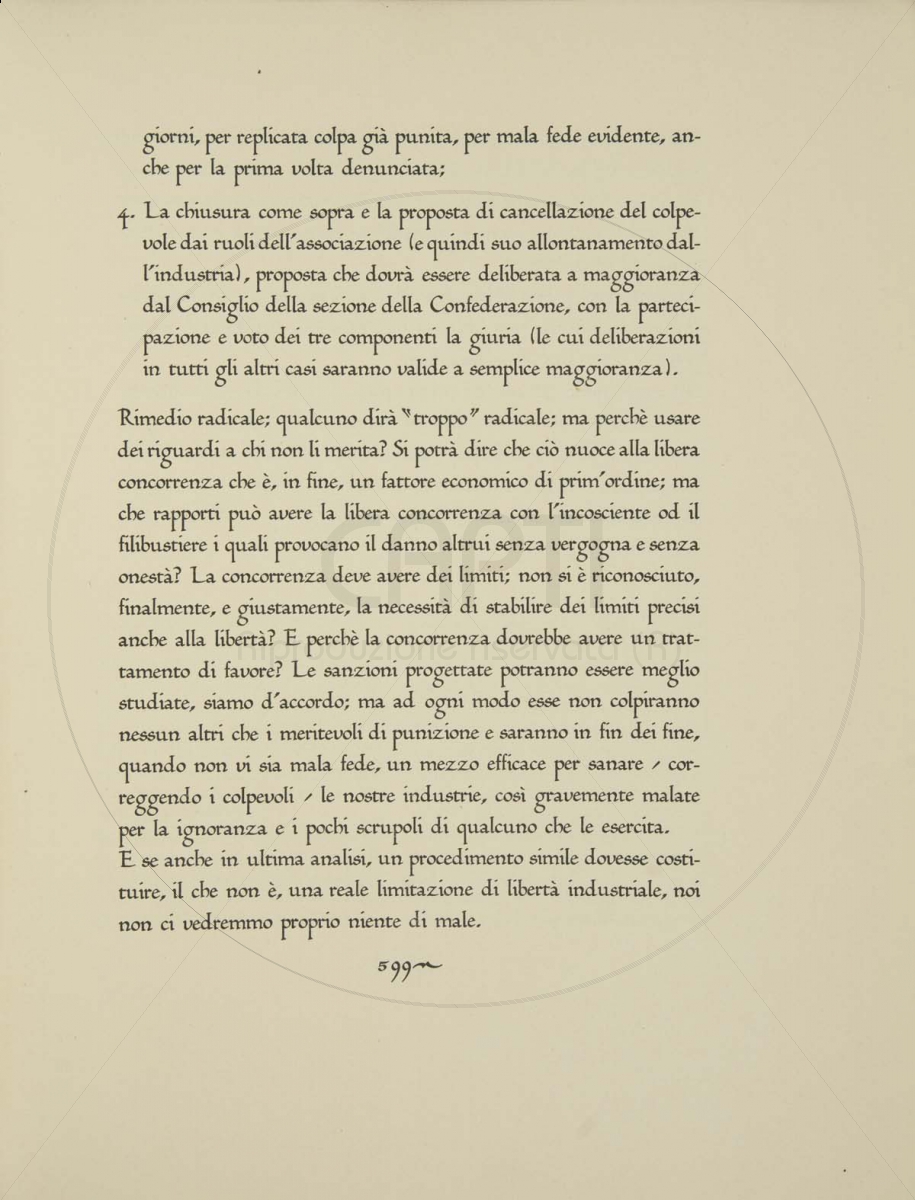 giorni, per replicata colpa già punita, per mala fede evidente, anche per la prima volta denunciata;

4. La chiusura come sopra e la proposta di cancellazione del colpevole dai ruoli dell'associazione (e quindi suo allontanamento dall'industria), proposta che dovrà essere deliberata a maggioranza dal Consiglio della sezione della Confederazione, con la partecipazione e voto dei tre componenti la giuria (le cui deliberazioni in tutti gli altri casi saranno valide a semplice maggioranza).

Rimedio radicale; qualcuno dirà "troppo" radicale; ma perchè usare dei riguardi a chi non li merita? Si potrà dire che ciò nuoce alla libera concorrenza che è, in fine, un fattore economico di prim'ordine; ma che rapporti può avere la libera concorrenza con l'incosciente od il filibustiere i quali provocano il danno altrui senza vergogna e senza onestà? La concorrenza deve avere dei limiti; non si è riconosciuto, finalmente, e giustamente, la necessità di stabilire dei limiti precisi anche alla libertà? E perchè la concorrenza dovrebbe avere un trattamento di favore? Le sanzioni progettate potranno essere meglio studiate, siamo d'accordo; ma ad ogni modo esse non colpiranno nessun altri che i meritevoli di punizione e saranno in fin dei fine, quando non vi sia mala fede, un mezzo efficace per sanare - correggendo i colpevoli - le nostre industrie, così gravemente malate per la ignoranza e i pochi scrupoli di qualcuno che le esercita.
E se anche in ultima analisi, un procedimento simile dovesse costituire, il che non è, una reale limitazione di libertà industriale, noi non ci vedremmo proprio niente di male.

599